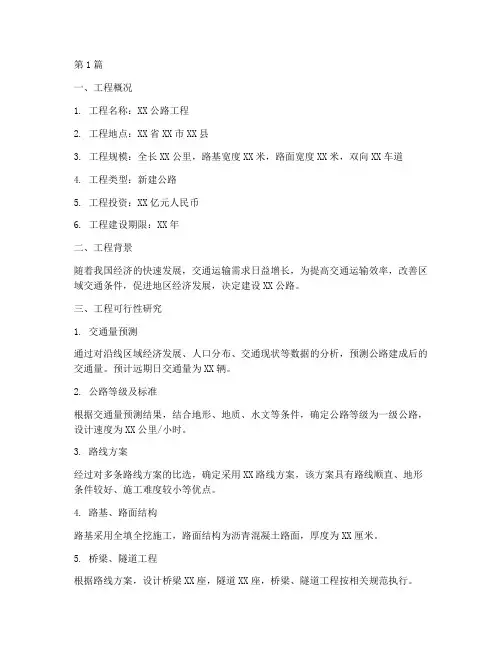 第1篇

一、工程概况

1. 工程名称：XX公路工程

2. 工程地点：XX省XX市XX县

3. 工程规模：全长XX公里，路基宽度XX米，路面宽度XX米，双向XX车道

4. 工程类型：新建公路

5. 工程投资：XX亿元人民币

6. 工程建设期限：XX年

二、工程背景

随着我国经济的快速发展，交通运输需求日益增长，为提高交通运输效率，改善区域交通条件，促进地区经济发展，决定建设XX公路。

三、工程可行性研究

1. 交通量预测

通过对沿线区域经济发展、人口分布、交通现状等数据的分析，预测公路建成后的交通量。预计远期日交通量为XX辆。

2. 公路等级及标准

根据交通量预测结果，结合地形、地质、水文等条件，确定公路等级为一级公路，设计速度为XX公里/小时。

3. 路线方案

经过对多条路线方案的比选，确定采用XX路线方案，该方案具有路线顺直、地形条件较好、施工难度较小等优点。

4. 路基、路面结构

路基采用全填全挖施工，路面结构为沥青混凝土路面，厚度为XX厘米。

5. 桥梁、隧道工程

根据路线方案，设计桥梁XX座，隧道XX座，桥梁、隧道工程按相关规范执行。